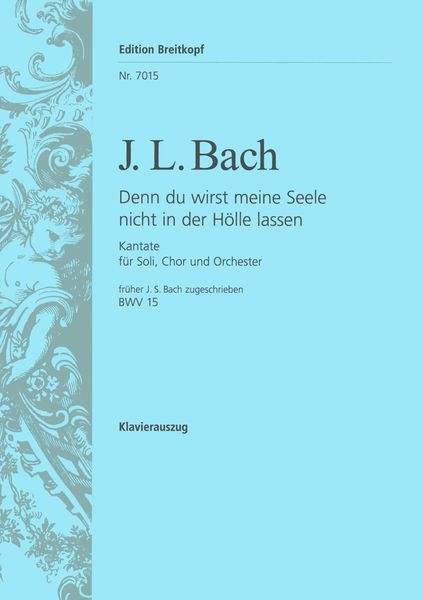 Edition Breitkopf

Nr. 7015

J. L. Bach

Denn du wirst meine Seele nicht in der Hölle lassen

Kantate
für Soli, Chor und Orchester

früher J. S. Bach zugeschrieben
BWV 15

Klavierauszug